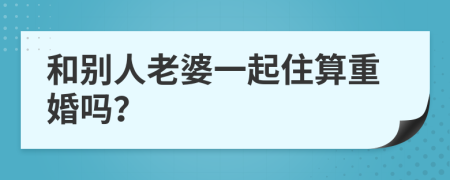 和别人老婆一起住算重婚吗?